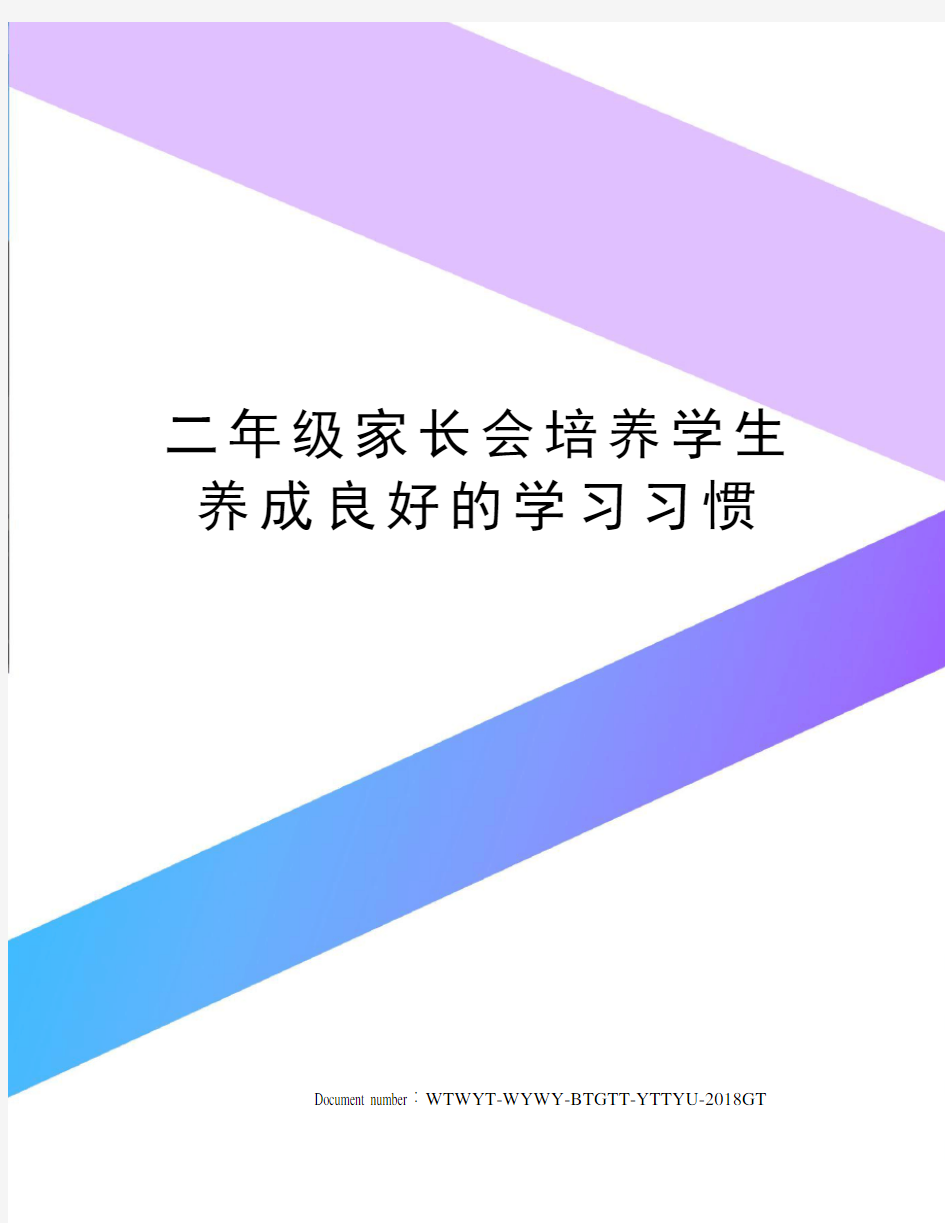 二年级家长会培养学生养成良好的学习习惯

Document number：WTWYT-WYWY-BTGTT-YTTYU-2018GT